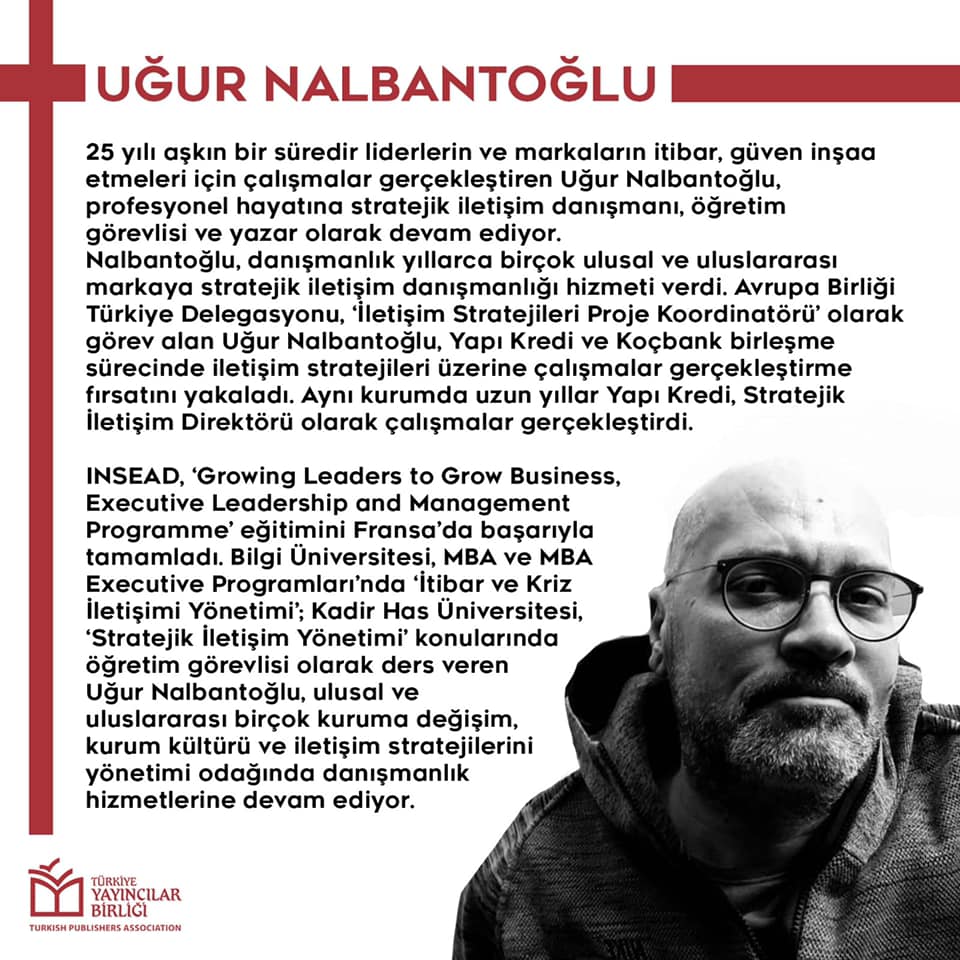 UĞUR NALBANTOĞLU

25 yılı aşkın bir süredir liderlerin ve markaların itibar, güven inşaa etmeleri için çalışmalar gerçekleştiren Uğur Nalbantoğlu, profesyonel hayatına stratejik iletişim danışmanı, öğretim görevlisi ve yazar olarak devam ediyor.
Nalbantoğlu, danışmanlık yıllarca birçok ulusal ve uluslararası markaya stratejik iletişim danışmanlığı hizmeti verdi. Avrupa Birliği Türkiye Delegasyonu, 'İletişim Stratejileri Proje Koordinatörü' olarak görev alan Uğur Nalbantoğlu, Yapı Kredi ve Koçbank birleşme sürecinde iletişim stratejileri üzerine çalışmalar gerçekleştirme fırsatını yakaladı. Aynı kurumda uzun yıllar Yapı Kredi, Stratejik İletişim Direktörü olarak çalışmalar gerçekleştirdi.

INSEAD, 'Growing Leaders to Grow Business, Executive Leadership and Management Programme' eğitimini Fransa'da başarıyla tamamladı. Bilgi Üniversitesi, MBA ve MBA Executive Programları'nda 'İtibar ve Kriz İletişimi Yönetimi'; Kadir Has Üniversitesi, 'Stratejik İletişim Yönetimi' konularında öğretim görevlisi olarak ders veren Uğur Nalbantoğlu, ulusal ve uluslararası birçok kuruma değişim, kurum kültürü ve iletişim stratejilerini yönetimi odağında danışmanlık hizmetlerine devam ediyor.

TÜRKİYE YAYINCILAR BİRLİĞİ
TURKISH PUBLISHERS ASSOCIATION